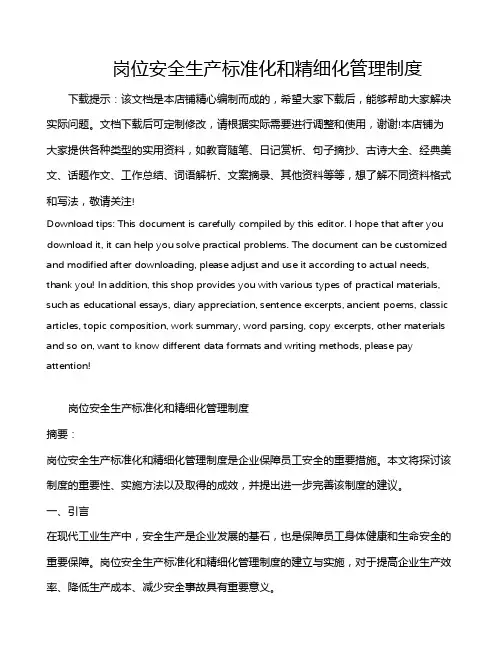 岗位安全生产标准化和精细化管理制度

下载提示：该文档是本店铺精心编制而成的，希望大家下载后，能够帮助大家解决实际问题。文档下载后可定制修改，请根据实际需要进行调整和使用，谢谢!本店铺为大家提供各种类型的实用资料，如教育随笔、日记赏析、句子摘抄、古诗大全、经典美文、话题作文、工作总结、词语解析、文案摘录、其他资料等等，想了解不同资料格式和写法，敬请关注!

Download tips: This document is carefully compiled by this editor. I hope that after you download it, it can help you solve practical problems. The document can be customized and modified after downloading, please adjust and use it according to actual needs, thank you! In addition, this shop provides you with various types of practical materials, such as educational essays, diary appreciation, sentence excerpts, ancient poems, classic articles, topic composition, work summary, word parsing, copy excerpts, other materials and so on, want to know different data formats and writing methods, please pay attention!

岗位安全生产标准化和精细化管理制度

摘要：

岗位安全生产标准化和精细化管理制度是企业保障员工安全的重要措施。本文将探讨该制度的重要性、实施方法以及取得的成效，并提出进一步完善该制度的建议。

一、引言

在现代工业生产中，安全生产是企业发展的基石，也是保障员工身体健康和生命安全的重要保障。岗位安全生产标准化和精细化管理制度的建立与实施，对于提高企业生产效率、降低生产成本、减少安全事故具有重要意义。